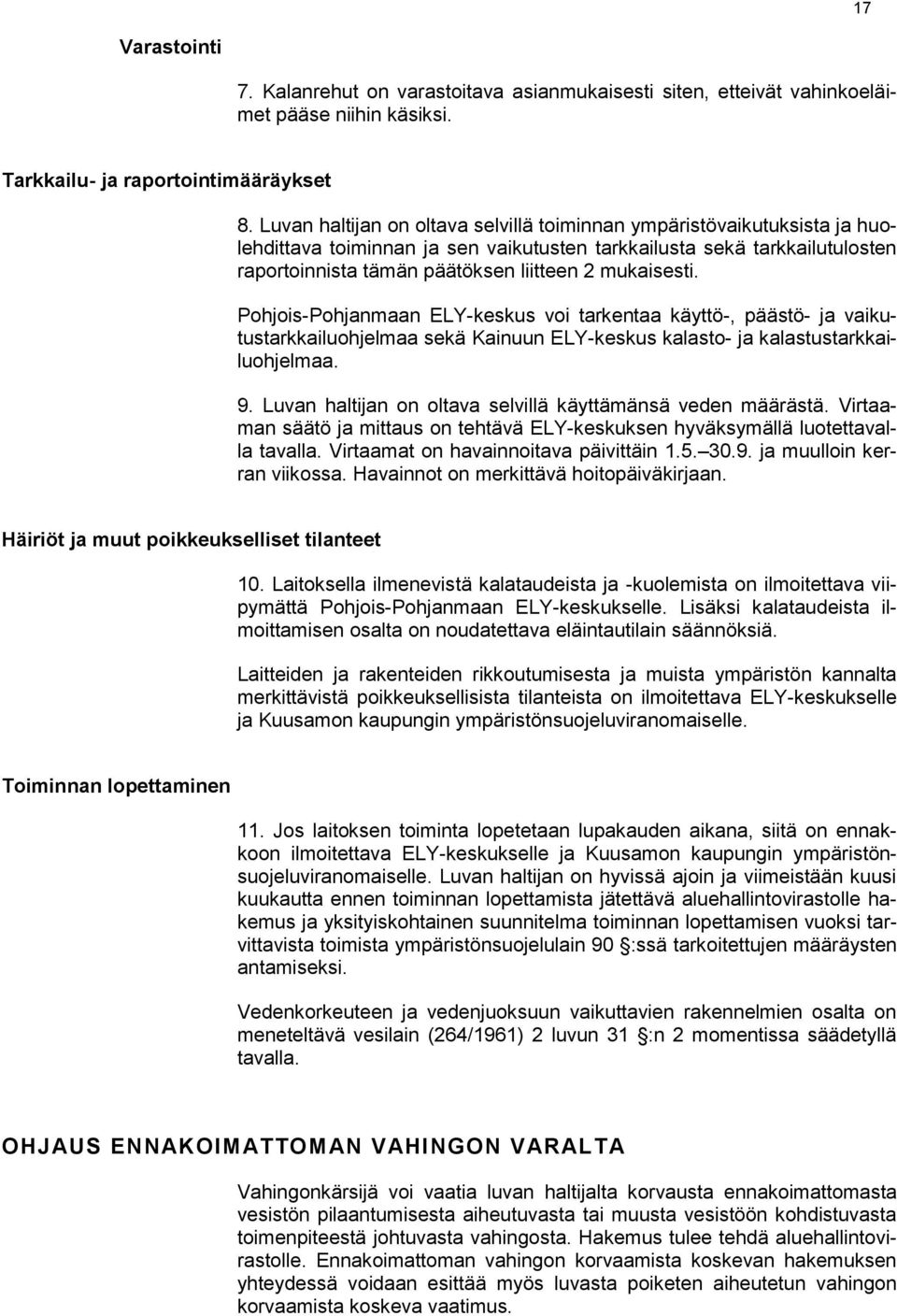 17

Varastointi

7. Kalanrehut on varastoitava asianmukaisesti siten, etteivät vahinkoeläimet pääse niihin käsiksi.

Tarkkailu- ja raportointimääräykset

8. Luvan haltijan on oltava selvillä toiminnan ympäristövaikutuksista ja huolehdittava toiminnan ja sen vaikutusten tarkkailusta sekä tarkkailutulosten raportoinnista tämän päätöksen liitteen 2 mukaisesti.

Pohjois-Pohjanmaan ELY-keskus voi tarkentaa käyttö-, päästö- ja vaikutustarkkailuohjelmaa sekä Kainuun ELY-keskus kalasto- ja kalastustarkkailuohjelmaa.

9. Luvan haltijan on oltava selvillä käyttämänsä veden määrästä. Virtaaman säätö ja mittaus on tehtävä ELY-keskuksen hyväksymällä luotettavalla tavalla. Virtaamat on havainnoitava päivittäin 1.5.–30.9. ja muulloin kerran viikossa. Havainnot on merkittävä hoitopäiväkirjaan.

Häiriöt ja muut poikkeukselliset tilanteet

10. Laitoksella ilmenevistä kalataudeista ja -kuolemista on ilmoitettava viipymättä Pohjois-Pohjanmaan ELY-keskukselle. Lisäksi kalataudeista ilmoittamisen osalta on noudatettava eläintautilain säännöksiä.

Laitteiden ja rakenteiden rikkoutumisesta ja muista ympäristön kannalta merkittävistä poikkeuksellisista tilanteista on ilmoitettava ELY-keskukselle ja Kuusamon kaupungin ympäristönsuojeluviranomaiselle.

Toiminnan lopettaminen

11. Jos laitoksen toiminta lopetetaan lupakauden aikana, siitä on ennakkoon ilmoitettava ELY-keskukselle ja Kuusamon kaupungin ympäristönsuojeluviranomaiselle. Luvan haltijan on hyvissä ajoin ja viimeistään kuusi kuukautta ennen toiminnan lopettamista jätettävä aluehallintovirastolle hakemus ja yksityiskohtainen suunnitelma toiminnan lopettamisen vuoksi tarvittavista toimista ympäristönsuojelulain 90 §:ssä tarkoitettujen määräysten antamiseksi.

Vedenkorkeuteen ja vedenjuoksuun vaikuttavien rakennelmien osalta on meneteltävä vesilain (264/1961) 2 luvun 31 §:n 2 momentissa säädetyllä tavalla.

OHJAUS ENNAKOIMATTOMAN VAHINGON VARALTA

Vahingonkärsijä voi vaatia luvan haltijalta korvausta ennakoimattomasta vesistön pilaantumisesta aiheutuvasta tai muusta vesistöön kohdistuvasta toimenpiteestä johtuvasta vahingosta. Hakemus tulee tehdä aluehallintovirastolle. Ennakoimattoman vahingon korvaamista koskevan hakemuksen yhteydessä voidaan esittää myös luvasta poiketen aiheutetun vahingon korvaamista koskeva vaatimus.